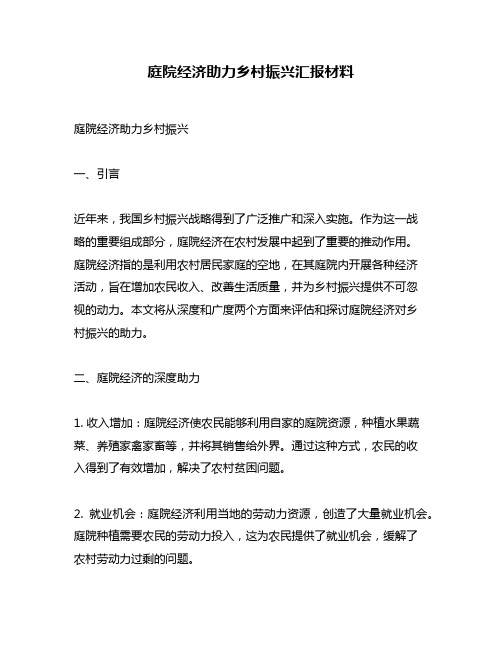 庭院经济助力乡村振兴汇报材料

庭院经济助力乡村振兴

一、引言

近年来，我国乡村振兴战略得到了广泛推广和深入实施。作为这一战略的重要组成部分，庭院经济在农村发展中起到了重要的推动作用。庭院经济指的是利用农村居民家庭的空地，在其庭院内开展各种经济活动，旨在增加农民收入、改善生活质量，并为乡村振兴提供不可忽视的动力。本文将从深度和广度两个方面来评估和探讨庭院经济对乡村振兴的助力。

二、庭院经济的深度助力

1. 收入增加：庭院经济使农民能够利用自家的庭院资源，种植水果蔬菜、养殖家禽家畜等，并将其销售给外界。通过这种方式，农民的收入得到了有效增加，解决了农村贫困问题。

2. 就业机会：庭院经济利用当地的劳动力资源，创造了大量就业机会。庭院种植需要农民的劳动力投入，这为农民提供了就业机会，缓解了农村劳动力过剩的问题。